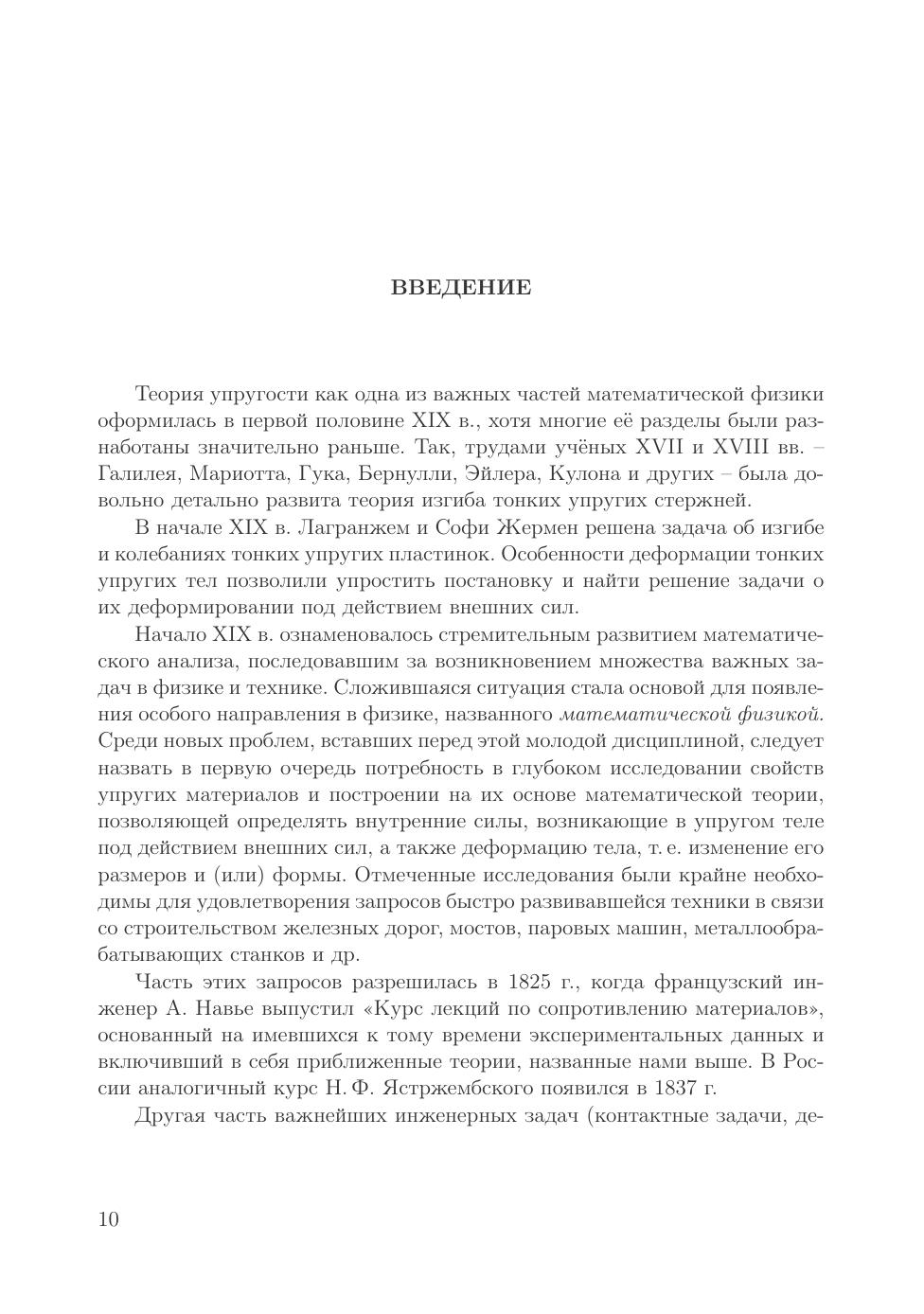 ВВЕДЕНИЕ

Теория упругости как одна из важных частей математической физики оформилась в первой половине XIX в., хотя многие её разделы были разнаботаны значительно раньше. Так, трудами учёных XVII и XVIII вв. – Галилея, Мариотта, Гука, Бернулли, Эйлера, Кулона и других – была довольно детально развита теория изгиба тонких упругих стержней.

В начале XIX в. Лагранжем и Софи Жермен решена задача об изгибе и колебаниях тонких упругих пластинок. Особенности деформации тонких упругих тел позволили упростить постановку и найти решение задачи о их деформировании под действием внешних сил.

Начало XIX в. ознаменовалось стремительным развитием математического анализа, последовавшим за возникновением множества важных задач в физике и технике. Сложившаяся ситуация стала основой для появления особого направления в физике, названного математической физикой. Среди новых проблем, вставших перед этой молодой дисциплиной, следует назвать в первую очередь потребность в глубоком исследовании свойств упругих материалов и построении на их основе математической теории, позволяющей определять внутренние силы, возникающие в упругом теле под действием внешних сил, а также деформацию тела, т. е. изменение его размеров и (или) формы. Отмеченные исследования были крайне необходимы для удовлетворения запросов быстро развивавшейся техники в связи со строительством железных дорог, мостов, паровых машин, металлообрабатывающих станков и др.

Часть этих запросов разрешилась в 1825 г., когда французский инженер А. Навье выпустил «Курс лекций по сопротивлению материалов», основанный на имевшихся к тому времени экспериментальных данных и включивший в себя приближенные теории, названные нами выше. В России аналогичный курс Н. Ф. Ястржембского появился в 1837 г.

Другая часть важнейших инженерных задач (контактные задачи, де-

10